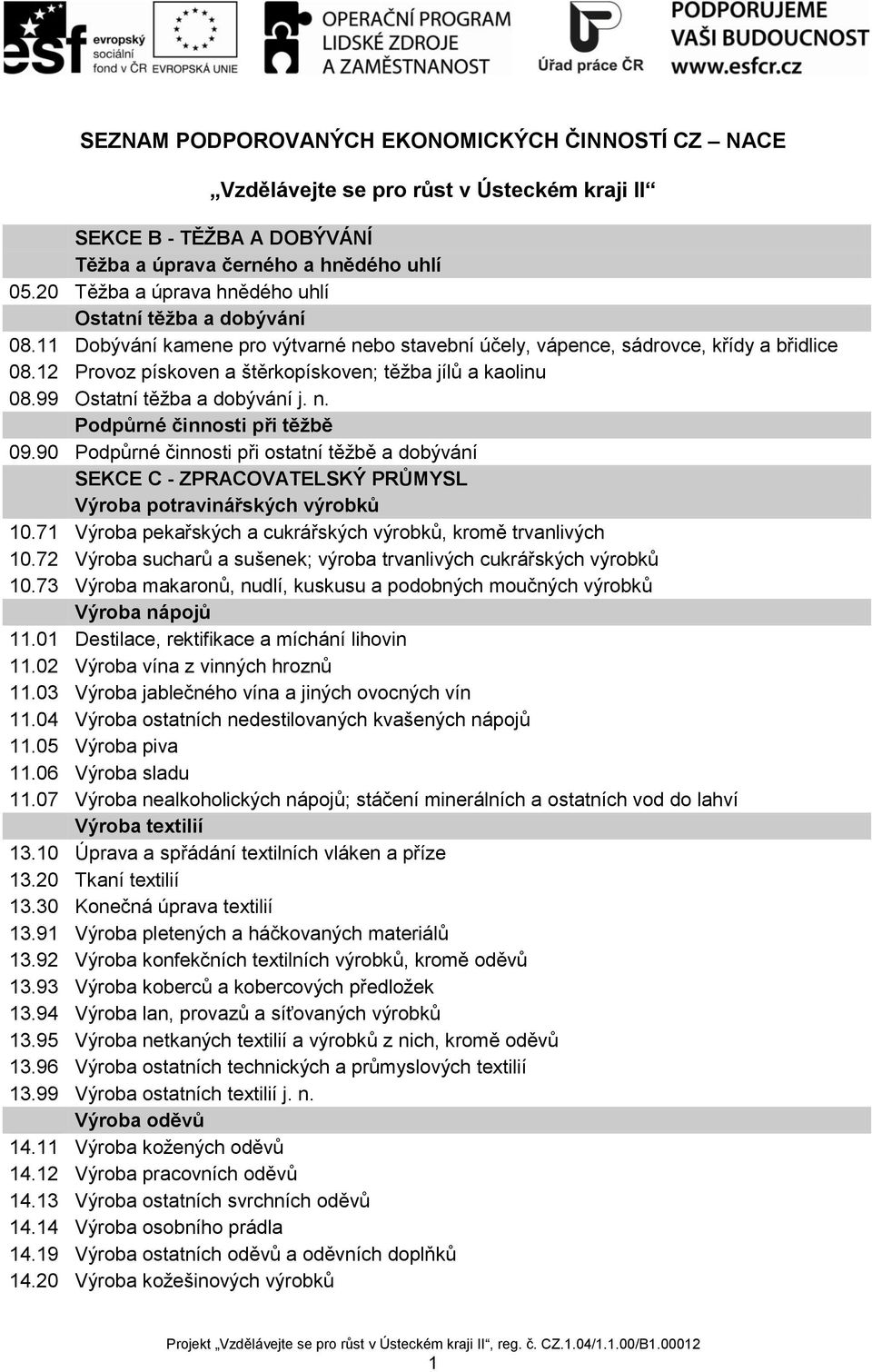 esf evropský sociální fond v ČR   EVROPSKÁ UNIE   OPERAČNÍ PROGRAM LIDSKÉ ZDROJE A ZAMĚSTNANOST   Úřad práce ČR   PODPORUJEME VAŠI BUDOUCNOST www.esfcr.cz

SEZNAM PODPOROVANÝCH EKONOMICKÝCH ČINNOSTÍ CZ – NACE

„Vzdělávejte se pro růst v Ústeckém kraji II“

| | |
|---|---|
| | SEKCE B - TĚŽBA A DOBÝVÁNÍ |
| | Těžba a úprava černého a hnědého uhlí |
| 05.20 | Těžba a úprava hnědého uhlí |
| | Ostatní těžba a dobývání |
| 08.11 | Dobývání kamene pro výtvarné nebo stavební účely, vápence, sádrovce, křídy a břidlice |
| 08.12 | Provoz pískoven a štěrkopískoven; těžba jílů a kaolinu |
| 08.99 | Ostatní těžba a dobývání j. n. |
| | Podpůrné činnosti při těžbě |
| 09.90 | Podpůrné činnosti při ostatní těžbě a dobývání |
| | SEKCE C - ZPRACOVATELSKÝ PRŮMYSL |
| | Výroba potravinářských výrobků |
| 10.71 | Výroba pekařských a cukrářských výrobků, kromě trvanlivých |
| 10.72 | Výroba sucharů a sušenek; výroba trvanlivých cukrářských výrobků |
| 10.73 | Výroba makaronů, nudlí, kuskusu a podobných moučných výrobků |
| | Výroba nápojů |
| 11.01 | Destilace, rektifikace a míchání lihovin |
| 11.02 | Výroba vína z vinných hroznů |
| 11.03 | Výroba jablečného vína a jiných ovocných vín |
| 11.04 | Výroba ostatních nedestilovaných kvašených nápojů |
| 11.05 | Výroba piva |
| 11.06 | Výroba sladu |
| 11.07 | Výroba nealkoholických nápojů; stáčení minerálních a ostatních vod do lahví |
| | Výroba textilií |
| 13.10 | Úprava a spřádání textilních vláken a příze |
| 13.20 | Tkaní textilií |
| 13.30 | Konečná úprava textilií |
| 13.91 | Výroba pletených a háčkovaných materiálů |
| 13.92 | Výroba konfekčních textilních výrobků, kromě oděvů |
| 13.93 | Výroba koberců a kobercových předložek |
| 13.94 | Výroba lan, provazů a síťovaných výrobků |
| 13.95 | Výroba netkaných textilií a výrobků z nich, kromě oděvů |
| 13.96 | Výroba ostatních technických a průmyslových textilií |
| 13.99 | Výroba ostatních textilií j. n. |
| | Výroba oděvů |
| 14.11 | Výroba kožených oděvů |
| 14.12 | Výroba pracovních oděvů |
| 14.13 | Výroba ostatních svrchních oděvů |
| 14.14 | Výroba osobního prádla |
| 14.19 | Výroba ostatních oděvů a oděvních doplňků |
| 14.20 | Výroba kožešinových výrobků |

Projekt „Vzdělávejte se pro růst v Ústeckém kraji II“, reg. č. CZ.1.04/1.1.00/B1.00012

1